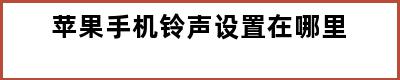 苹果手机铃声设置在哪里